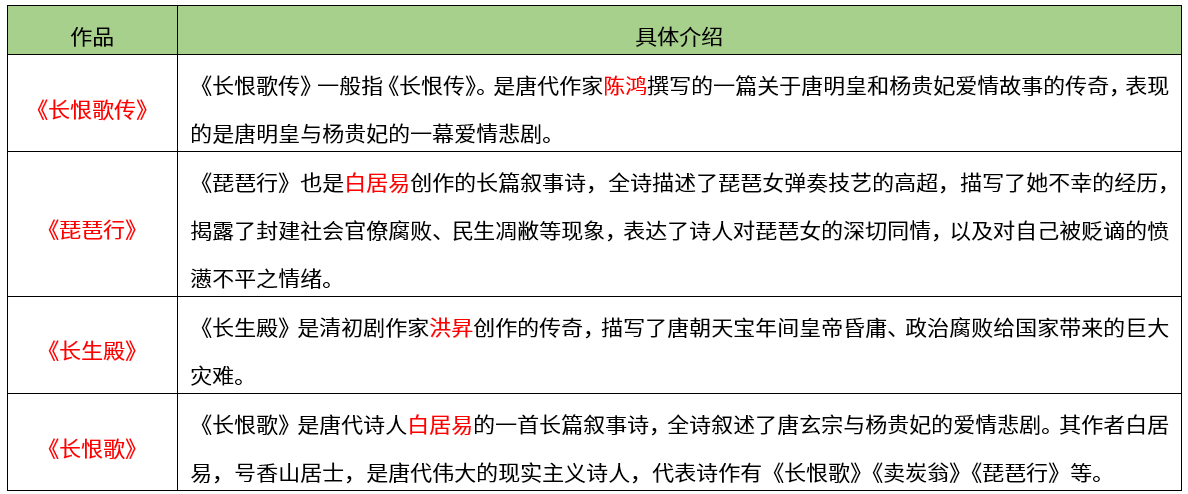 | 作品 | 具体介绍 |
|---|---|
| 《长恨歌传》 | 《长恨歌传》一般指《长恨传》。是唐代作家陈鸿撰写的一篇关于唐明皇和杨贵妃爱情故事的传奇，表现的是唐明皇与杨贵妃的一幕爱情悲剧。 |
| 《琵琶行》 | 《琵琶行》也是白居易创作的长篇叙事诗，全诗描述了琵琶女弹奏技艺的高超，描写了她不幸的经历，揭露了封建社会官僚腐败、民生凋敝等现象，表达了诗人对琵琶女的深切同情，以及对自己被贬谪的愤懑不平之情绪。 |
| 《长生殿》 | 《长生殿》是清初剧作家洪昇创作的传奇，描写了唐朝天宝年间皇帝昏庸、政治腐败给国家带来的巨大灾难。 |
| 《长恨歌》 | 《长恨歌》是唐代诗人白居易的一首长篇叙事诗，全诗叙述了唐玄宗与杨贵妃的爱情悲剧。其作者白居易，号香山居士，是唐代伟大的现实主义诗人，代表诗作有《长恨歌》《卖炭翁》《琵琶行》等。 |